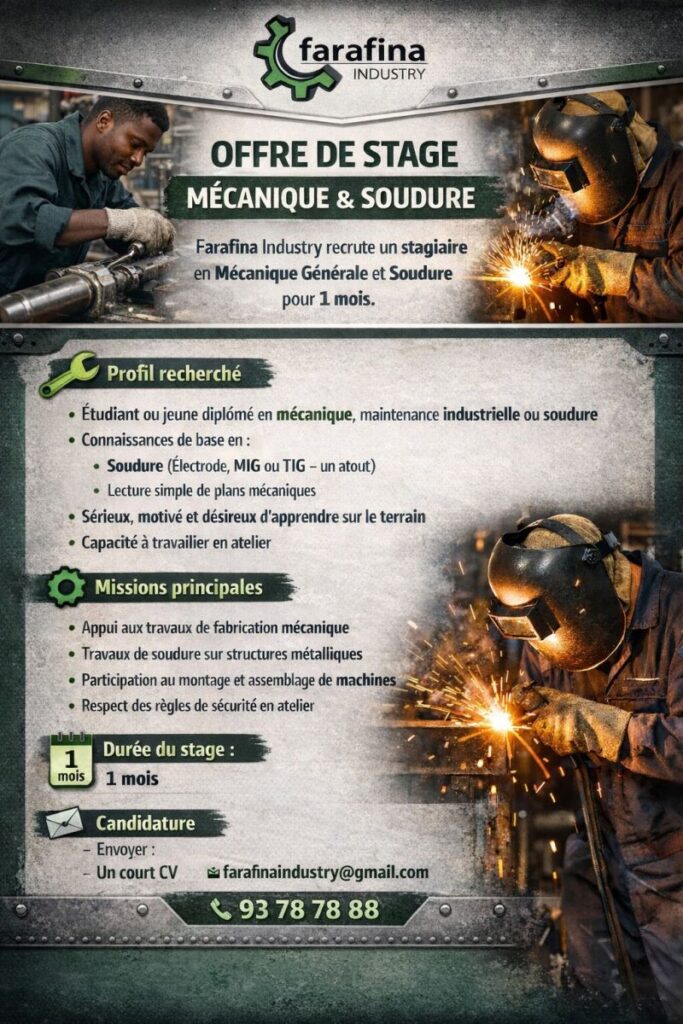 farafina
INDUSTRY

OFFRE DE STAGE
MÉCANIQUE & SOUDURE

Farafina Industry recrute un stagiaire en Mécanique Générale et Soudure pour 1 mois.

Profil recherché

• Étudiant ou jeune diplômé en mécanique, maintenance industrielle ou soudure
• Connaissances de base en :
  • Soudure (Électrode, MIG ou TIG – un atout)
  • Lecture simple de plans mécaniques
• Sérieux, motivé et désireux d'apprendre sur le terrain
• Capacité à travailler en atelier

Missions principales

• Appui aux travaux de fabrication mécanique
• Travaux de soudure sur structures métalliques
• Participation au montage et assemblage de machines
• Respect des règles de sécurité en atelier

1 mois
Durée du stage :
1 mois

Candidature
– Envoyer :
– Un court CV farafinaindustry@gmail.com

93 78 78 88